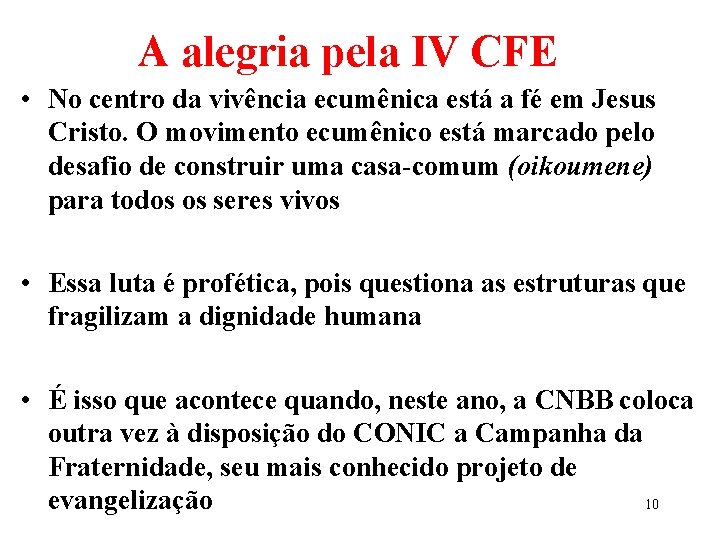 A alegria pela IV CFE

• No centro da vivência ecumênica está a fé em Jesus Cristo. O movimento ecumênico está marcado pelo desafio de construir uma casa-comum (oikoumene) para todos os seres vivos

• Essa luta é profética, pois questiona as estruturas que fragilizam a dignidade humana

• É isso que acontece quando, neste ano, a CNBB coloca outra vez à disposição do CONIC a Campanha da Fraternidade, seu mais conhecido projeto de evangelização

10